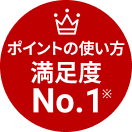 ポイントの使い方
満足度
No.1※